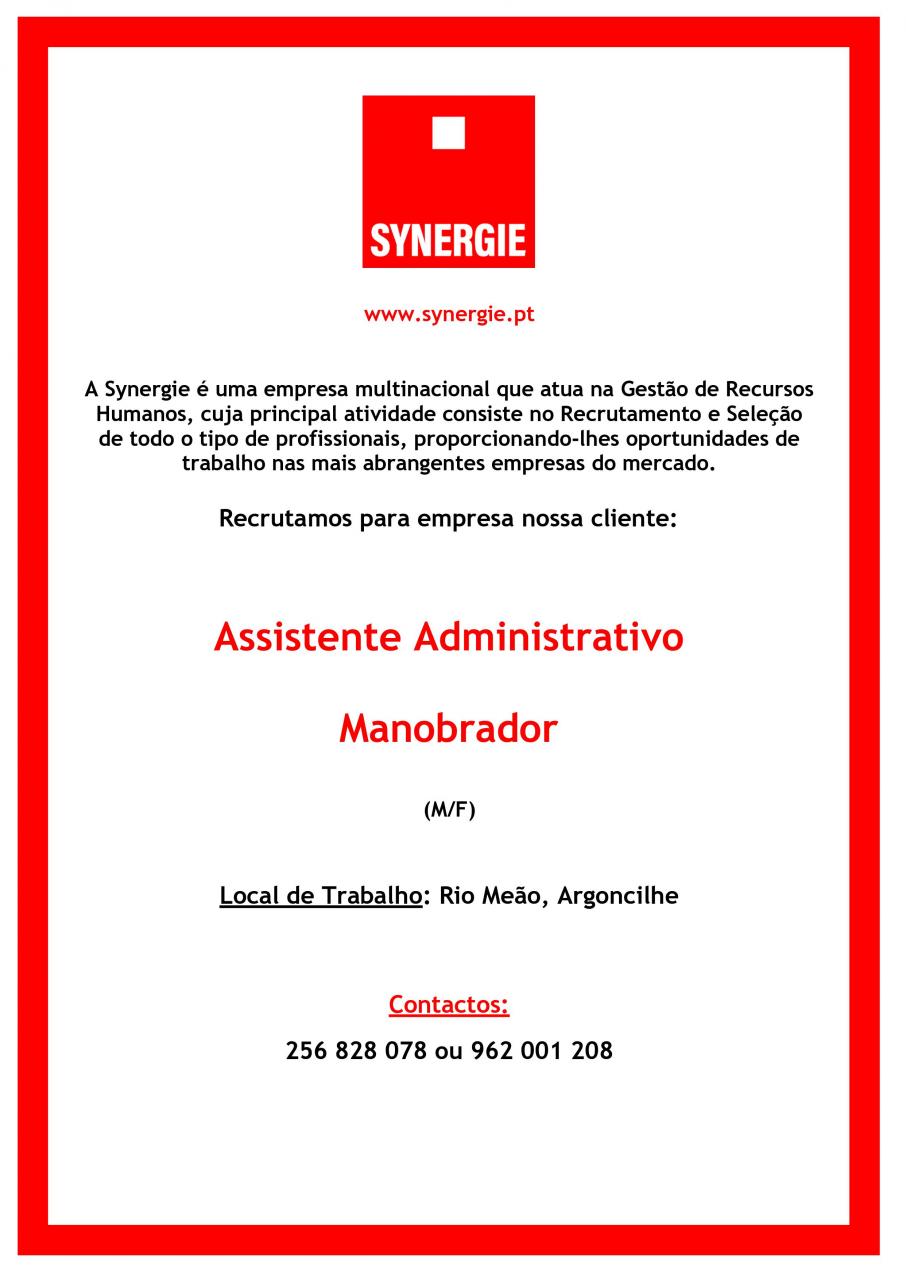 SYNERGIE

www.synergie.pt

A Synergie é uma empresa multinacional que atua na Gestão de Recursos Humanos, cuja principal atividade consiste no Recrutamento e Seleção de todo o tipo de profissionais, proporcionando-lhes oportunidades de trabalho nas mais abrangentes empresas do mercado.

Recrutamos para empresa nossa cliente:

Assistente Administrativo

Manobrador

(M/F)

Local de Trabalho: Rio Meão, Argoncilhe

Contactos:

256 828 078 ou 962 001 208